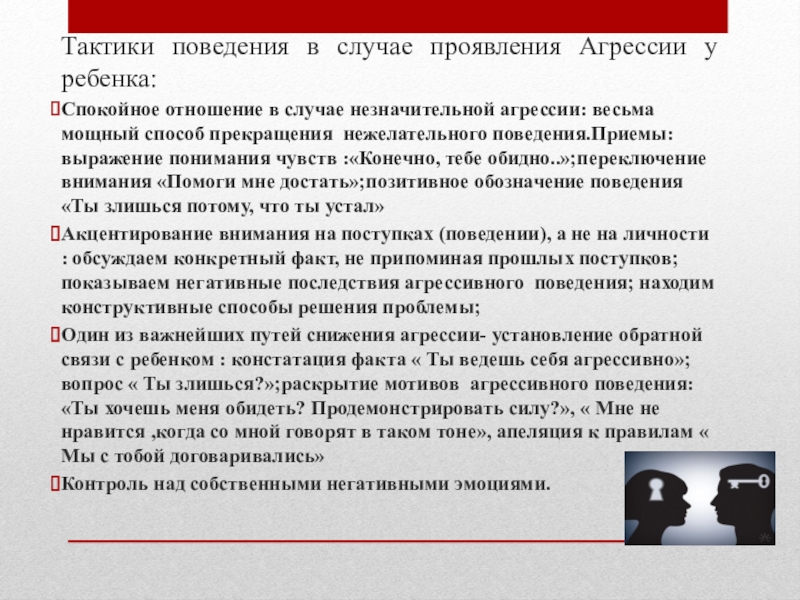 Тактики поведения в случае проявления Агрессии у ребенка:

Спокойное отношение в случае незначительной агрессии: весьма мощный способ прекращения нежелательного поведения.Приемы: выражение понимания чувств :«Конечно, тебе обидно..»;переключение внимания «Помоги мне достать»;позитивное обозначение поведения «Ты злишься потому, что ты устал»

Акцентирование внимания на поступках (поведении), а не на личности : обсуждаем конкретный факт, не припоминая прошлых поступков; показываем негативные последствия агрессивного поведения; находим конструктивные способы решения проблемы;

Один из важнейших путей снижения агрессии- установление обратной связи с ребенком : констатация факта « Ты ведешь себя агрессивно»; вопрос « Ты злишься?»;раскрытие мотивов агрессивного поведения: «Ты хочешь меня обидеть? Продемонстрировать силу?», « Мне не нравится ,когда со мной говорят в таком тоне», апеляция к правилам « Мы с тобой договаривались»

Контроль над собственными негативными эмоциями.